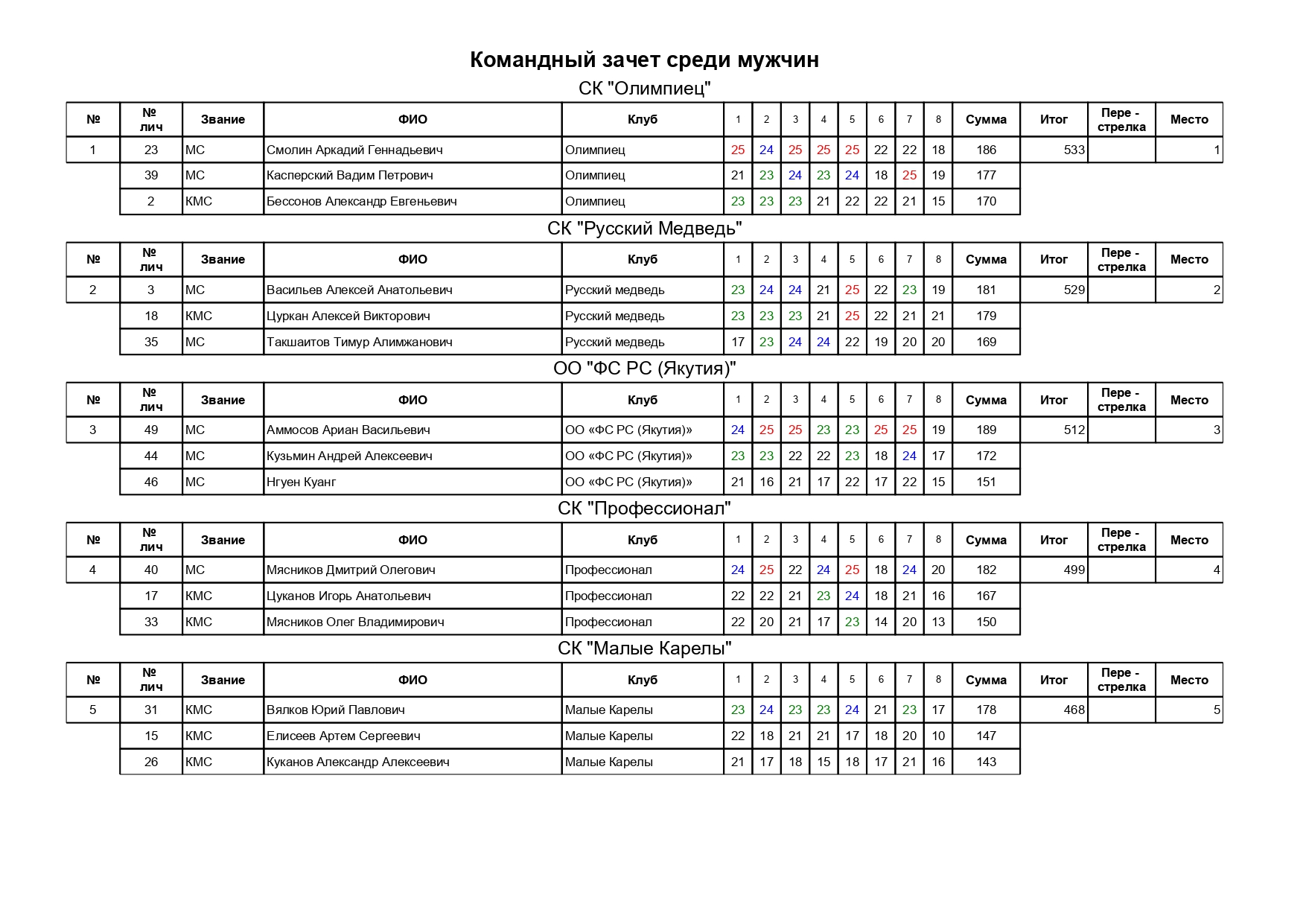 Командный зачет среди мужчин

СК "Олимпиец"

| № | № лич | Звание | ФИО | Клуб | 1 | 2 | 3 | 4 | 5 | 6 | 7 | 8 | Сумма | Итог | Пере - стрелка | Место |
|---|---|---|---|---|---|---|---|---|---|---|---|---|---|---|---|---|
| 1 | 23 | МС | Смолин Аркадий Геннадьевич | Олимпиец | 25 | 24 | 25 | 25 | 25 | 22 | 22 | 18 | 186 | 533 | | 1 |
| | 39 | МС | Касперский Вадим Петрович | Олимпиец | 21 | 23 | 24 | 23 | 24 | 18 | 25 | 19 | 177 | | | |
| | 2 | КМС | Бессонов Александр Евгеньевич | Олимпиец | 23 | 23 | 23 | 21 | 22 | 22 | 21 | 15 | 170 | | | |

СК "Русский Медведь"

| № | № лич | Звание | ФИО | Клуб | 1 | 2 | 3 | 4 | 5 | 6 | 7 | 8 | Сумма | Итог | Пере - стрелка | Место |
|---|---|---|---|---|---|---|---|---|---|---|---|---|---|---|---|---|
| 2 | 3 | МС | Васильев Алексей Анатольевич | Русский медведь | 23 | 24 | 24 | 21 | 25 | 22 | 23 | 19 | 181 | 529 | | 2 |
| | 18 | КМС | Цуркан Алексей Викторович | Русский медведь | 23 | 23 | 23 | 21 | 25 | 22 | 21 | 21 | 179 | | | |
| | 35 | МС | Такшаитов Тимур Алимжанович | Русский медведь | 17 | 23 | 24 | 24 | 22 | 19 | 20 | 20 | 169 | | | |

ОО "ФС РС (Якутия)"

| № | № лич | Звание | ФИО | Клуб | 1 | 2 | 3 | 4 | 5 | 6 | 7 | 8 | Сумма | Итог | Пере - стрелка | Место |
|---|---|---|---|---|---|---|---|---|---|---|---|---|---|---|---|---|
| 3 | 49 | МС | Аммосов Ариан Васильевич | ОО «ФС РС (Якутия)» | 24 | 25 | 25 | 23 | 23 | 25 | 25 | 19 | 189 | 512 | | 3 |
| | 44 | МС | Кузьмин Андрей Алексеевич | ОО «ФС РС (Якутия)» | 23 | 23 | 22 | 22 | 23 | 18 | 24 | 17 | 172 | | | |
| | 46 | МС | Нгуен Куанг | ОО «ФС РС (Якутия)» | 21 | 16 | 21 | 17 | 22 | 17 | 22 | 15 | 151 | | | |

СК "Профессионал"

| № | № лич | Звание | ФИО | Клуб | 1 | 2 | 3 | 4 | 5 | 6 | 7 | 8 | Сумма | Итог | Пере - стрелка | Место |
|---|---|---|---|---|---|---|---|---|---|---|---|---|---|---|---|---|
| 4 | 40 | МС | Мясников Дмитрий Олегович | Профессионал | 24 | 25 | 22 | 24 | 25 | 18 | 24 | 20 | 182 | 499 | | 4 |
| | 17 | КМС | Цуканов Игорь Анатольевич | Профессионал | 22 | 22 | 21 | 23 | 24 | 18 | 21 | 16 | 167 | | | |
| | 33 | КМС | Мясников Олег Владимирович | Профессионал | 22 | 20 | 21 | 17 | 23 | 14 | 20 | 13 | 150 | | | |

СК "Малые Карелы"

| № | № лич | Звание | ФИО | Клуб | 1 | 2 | 3 | 4 | 5 | 6 | 7 | 8 | Сумма | Итог | Пере - стрелка | Место |
|---|---|---|---|---|---|---|---|---|---|---|---|---|---|---|---|---|
| 5 | 31 | КМС | Вялков Юрий Павлович | Малые Карелы | 23 | 24 | 23 | 23 | 24 | 21 | 23 | 17 | 178 | 468 | | 5 |
| | 15 | КМС | Елисеев Артем Сергеевич | Малые Карелы | 22 | 18 | 21 | 21 | 17 | 18 | 20 | 10 | 147 | | | |
| | 26 | КМС | Куканов Александр Алексеевич | Малые Карелы | 21 | 17 | 18 | 15 | 18 | 17 | 21 | 16 | 143 | | | |